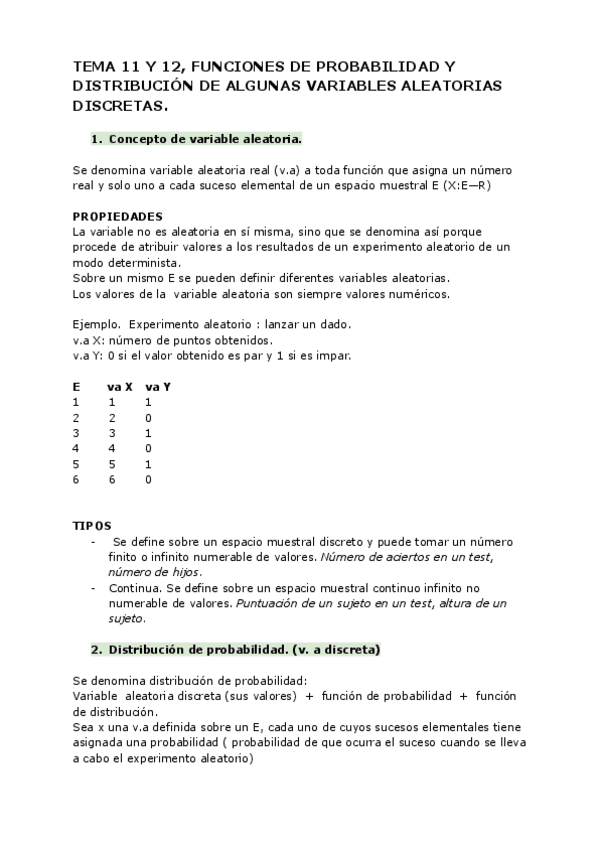 TEMA 11 Y 12, FUNCIONES DE PROBABILIDAD Y DISTRIBUCIÓN DE ALGUNAS VARIABLES ALEATORIAS DISCRETAS.

1. Concepto de variable aleatoria.

Se denomina variable aleatoria real (v.a) a toda función que asigna un número real y solo uno a cada suceso elemental de un espacio muestral E (X:E—R)

PROPIEDADES
La variable no es aleatoria en sí misma, sino que se denomina así porque procede de atribuir valores a los resultados de un experimento aleatorio de un modo determinista.
Sobre un mismo E se pueden definir diferentes variables aleatorias.
Los valores de la variable aleatoria son siempre valores numéricos.

Ejemplo. Experimento aleatorio : lanzar un dado.
v.a X: número de puntos obtenidos.
v.a Y: 0 si el valor obtenido es par y 1 si es impar.

| E | va X | va Y |
|---|---|---|
| 1 | 1 | 1 |
| 2 | 2 | 0 |
| 3 | 3 | 1 |
| 4 | 4 | 0 |
| 5 | 5 | 1 |
| 6 | 6 | 0 |

TIPOS
- Se define sobre un espacio muestral discreto y puede tomar un número finito o infinito numerable de valores. Número de aciertos en un test, número de hijos.
- Continua. Se define sobre un espacio muestral continuo infinito no numerable de valores. Puntuación de un sujeto en un test, altura de un sujeto.

2. Distribución de probabilidad. (v. a discreta)

Se denomina distribución de probabilidad:
Variable aleatoria discreta (sus valores) + función de probabilidad + función de distribución.
Sea x una v.a definida sobre un E, cada uno de cuyos sucesos elementales tiene asignada una probabilidad ( probabilidad de que ocurra el suceso cuando se lleva a cabo el experimento aleatorio)